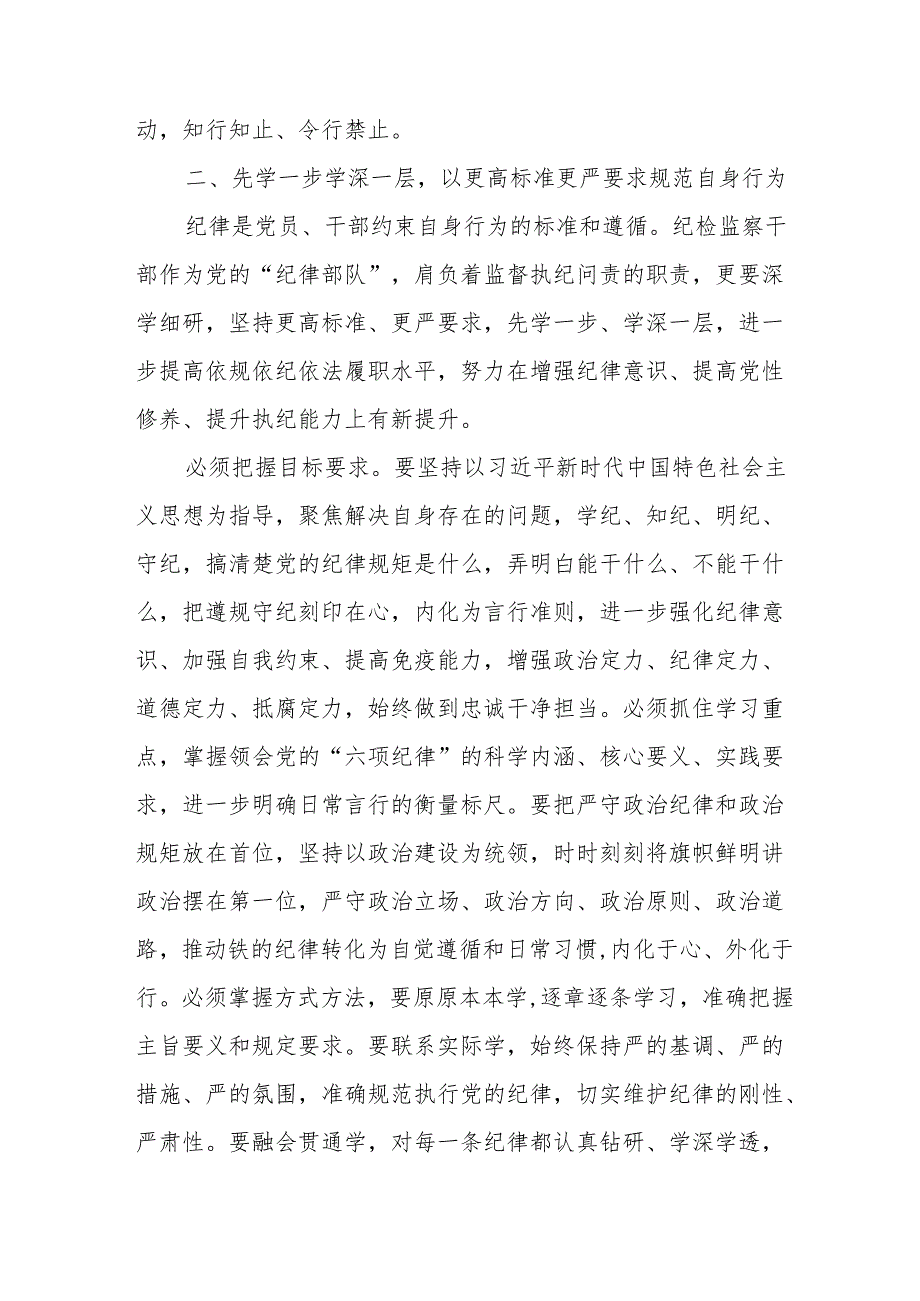 动，知行知止、令行禁止。

二、先学一步学深一层，以更高标准更严要求规范自身行为

纪律是党员、干部约束自身行为的标准和遵循。纪检监察干部作为党的“纪律部队”，肩负着监督执纪问责的职责，更要深学细研，坚持更高标准、更严要求，先学一步、学深一层，进一步提高依规依纪依法履职水平，努力在增强纪律意识、提高党性修养、提升执纪能力上有新提升。

必须把握目标要求。要坚持以习近平新时代中国特色社会主义思想为指导，聚焦解决自身存在的问题，学纪、知纪、明纪、守纪，搞清楚党的纪律规矩是什么，弄明白能干什么、不能干什么，把遵规守纪刻印在心，内化为言行准则，进一步强化纪律意识、加强自我约束、提高免疫能力，增强政治定力、纪律定力、道德定力、抵腐定力，始终做到忠诚干净担当。必须抓住学习重点，掌握领会党的“六项纪律”的科学内涵、核心要义、实践要求，进一步明确日常言行的衡量标尺。要把严守政治纪律和政治规矩放在首位，坚持以政治建设为统领，时时刻刻将旗帜鲜明讲政治摆在第一位，严守政治立场、政治方向、政治原则、政治道路，推动铁的纪律转化为自觉遵循和日常习惯，内化于心、外化于行。必须掌握方式方法，要原原本本学，逐章逐条学习，准确把握主旨要义和规定要求。要联系实际学，始终保持严的基调、严的措施、严的氛围，准确规范执行党的纪律，切实维护纪律的刚性、严肃性。要融会贯通学，对每一条纪律都认真钻研、学深学透，